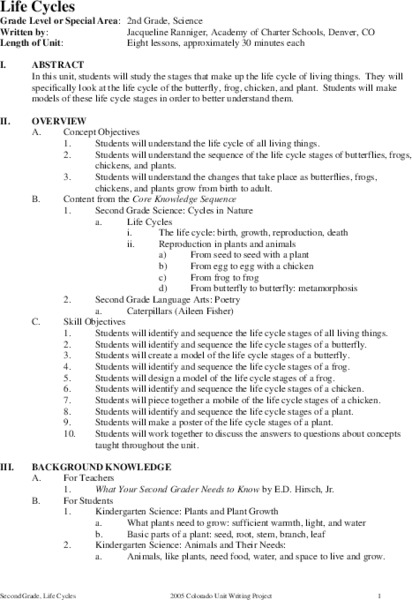 Life Cycles

Grade Level or Special Area: 2nd Grade, Science
Written by: Jacqueline Ranniger, Academy of Charter Schools, Denver, CO
Length of Unit: Eight lessons, approximately 30 minutes each

I. ABSTRACT

In this unit, students will study the stages that make up the life cycle of living things. They will specifically look at the life cycle of the butterfly, frog, chicken, and plant. Students will make models of these life cycle stages in order to better understand them.

II. OVERVIEW

A. Concept Objectives
1. Students will understand the life cycle of all living things.
2. Students will understand the sequence of the life cycle stages of butterflies, frogs, chickens, and plants.
3. Students will understand the changes that take place as butterflies, frogs, chickens, and plants grow from birth to adult.

B. Content from the Core Knowledge Sequence
1. Second Grade Science: Cycles in Nature
a. Life Cycles
i. The life cycle: birth, growth, reproduction, death
ii. Reproduction in plants and animals
a) From seed to seed with a plant
b) From egg to egg with a chicken
c) From frog to frog
d) From butterfly to butterfly: metamorphosis
2. Second Grade Language Arts: Poetry
a. Caterpillars (Aileen Fisher)

C. Skill Objectives
1. Students will identify and sequence the life cycle stages of all living things.
2. Students will identify and sequence the life cycle stages of a butterfly.
3. Students will create a model of the life cycle stages of a butterfly.
4. Students will identify and sequence the life cycle stages of a frog.
5. Students will design a model of the life cycle stages of a frog.
6. Students will identify and sequence the life cycle stages of a chicken.
7. Students will piece together a mobile of the life cycle stages of a chicken.
8. Students will identify and sequence the life cycle stages of a plant.
9. Students will make a poster of the life cycle stages of a plant.
10. Students will work together to discuss the answers to questions about concepts taught throughout the unit.

III. BACKGROUND KNOWLEDGE

A. For Teachers
1. What Your Second Grader Needs to Know by E.D. Hirsch, Jr.

B. For Students
1. Kindergarten Science: Plants and Plant Growth
a. What plants need to grow: sufficient warmth, light, and water
b. Basic parts of a plant: seed, root, stem, branch, leaf
2. Kindergarten Science: Animals and Their Needs:
a. Animals, like plants, need food, water, and space to live and grow.

Second Grade, Life Cycles 2005 Colorado Unit Writing Project 1